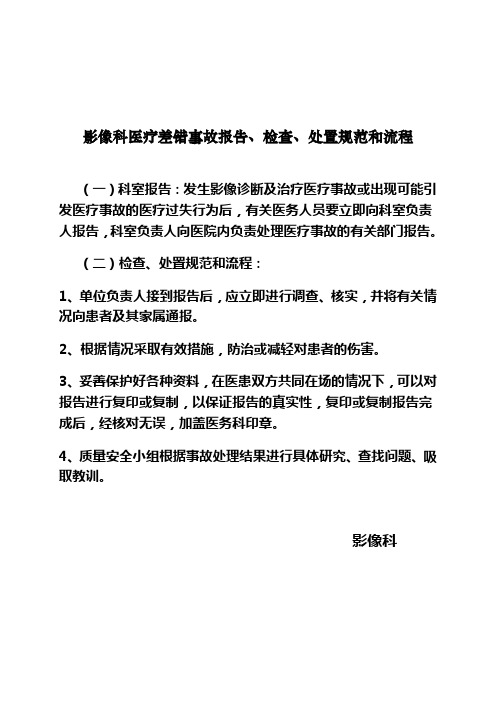 影像科医疗差错事故报告、检查、处置规范和流程

（一）科室报告：发生影像诊断及治疗医疗事故或出现可能引发医疗事故的医疗过失行为后，有关医务人员要立即向科室负责人报告，科室负责人向医院内负责处理医疗事故的有关部门报告。

（二）检查、处置规范和流程：

1、单位负责人接到报告后，应立即进行调查、核实，并将有关情况向患者及其家属通报。

2、根据情况采取有效措施，防治或减轻对患者的伤害。

3、妥善保护好各种资料，在医患双方共同在场的情况下，可以对报告进行复印或复制，以保证报告的真实性，复印或复制报告完成后，经核对无误，加盖医务科印章。

4、质量安全小组根据事故处理结果进行具体研究、查找问题、吸取教训。

影像科